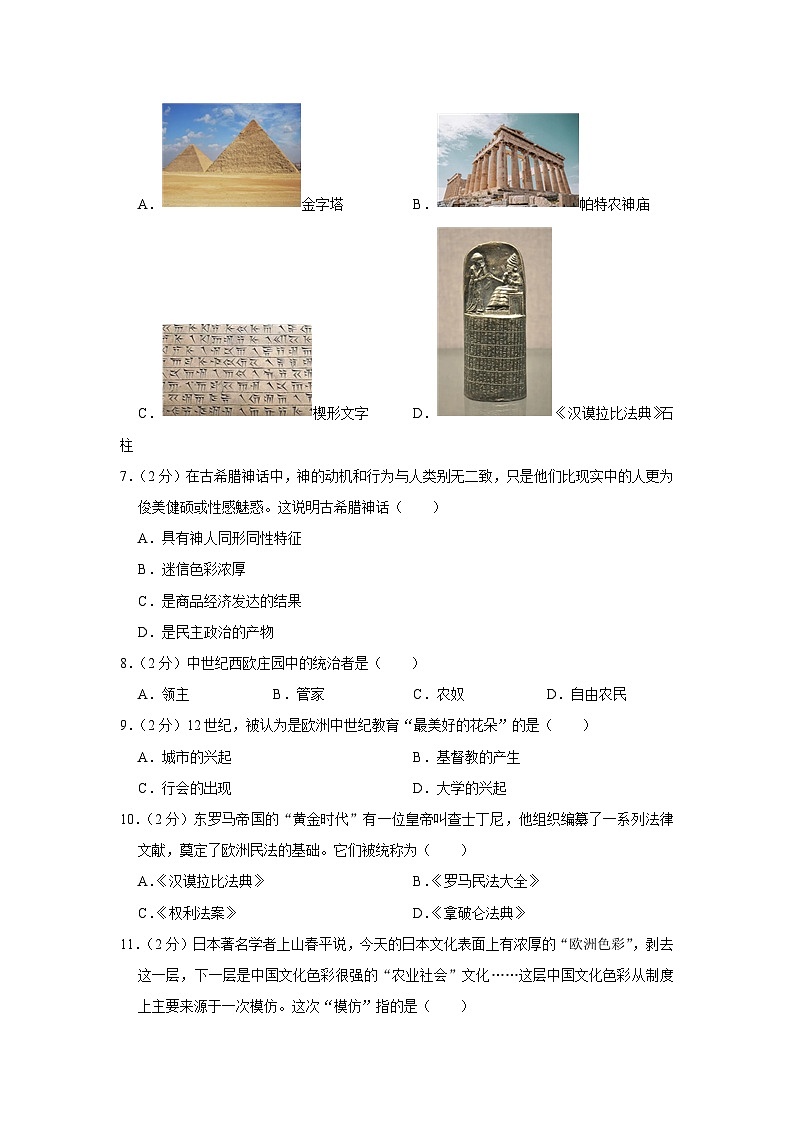 A．金字塔　　B．帕特农神庙

C．楔形文字　　D．《汉谟拉比法典》石柱

7．（2分）在古希腊神话中，神的动机和行为与人类别无二致，只是他们比现实中的人更为俊美健硕或性感魅惑。这说明古希腊神话（　　）

A．具有神人同形同性特征

B．迷信色彩浓厚

C．是商品经济发达的结果

D．是民主政治的产物

8．（2分）中世纪西欧庄园中的统治者是（　　）

A．领主　　B．管家　　C．农奴　　D．自由农民

9．（2分）12世纪，被认为是欧洲中世纪教育“最美好的花朵”的是（　　）

A．城市的兴起　　B．基督教的产生

C．行会的出现　　D．大学的兴起

10．（2分）东罗马帝国的“黄金时代”有一位皇帝叫查士丁尼，他组织编纂了一系列法律文献，奠定了欧洲民法的基础。它们被统称为（　　）

A．《汉谟拉比法典》　　B．《罗马民法大全》

C．《权利法案》　　D．《拿破仑法典》

11．（2分）日本著名学者上山春平说，今天的日本文化表面上有浓厚的“欧洲色彩”，剥去这一层，下一层是中国文化色彩很强的“农业社会”文化……这层中国文化色彩从制度上主要来源于一次模仿。这次“模仿”指的是（　　）